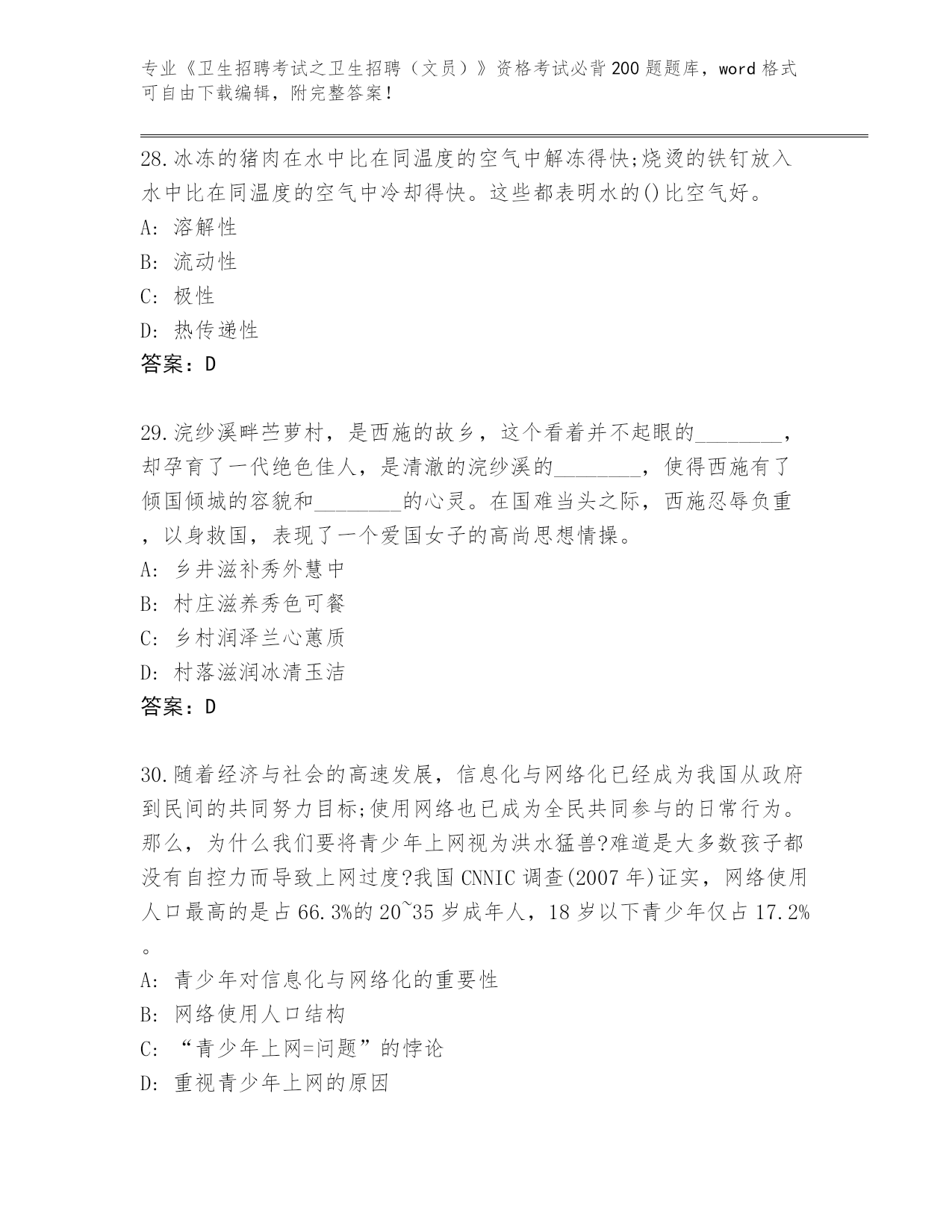 专业《卫生招聘考试之卫生招聘（文员）》资格考试必背200题题库，word格式可自由下载编辑，附完整答案！

28.冰冻的猪肉在水中比在同温度的空气中解冻得快;烧烫的铁钉放入水中比在同温度的空气中冷却得快。这些都表明水的()比空气好。
A: 溶解性
B: 流动性
C: 极性
D: 热传递性
答案：D

29.浣纱溪畔苎萝村，是西施的故乡，这个看着并不起眼的________，却孕育了一代绝色佳人，是清澈的浣纱溪的________，使得西施有了倾国倾城的容貌和________的心灵。在国难当头之际，西施忍辱负重，以身救国，表现了一个爱国女子的高尚思想情操。
A: 乡井滋补秀外慧中
B: 村庄滋养秀色可餐
C: 乡村润泽兰心蕙质
D: 村落滋润冰清玉洁
答案：D

30.随着经济与社会的高速发展，信息化与网络化已经成为我国从政府到民间的共同努力目标;使用网络也已成为全民共同参与的日常行为。那么，为什么我们要将青少年上网视为洪水猛兽?难道是大多数孩子都没有自控力而导致上网过度?我国CNNIC调查(2007年)证实，网络使用人口最高的是占66.3%的20~35岁成年人，18岁以下青少年仅占17.2%。
A: 青少年对信息化与网络化的重要性
B: 网络使用人口结构
C: “青少年上网=问题”的悖论
D: 重视青少年上网的原因